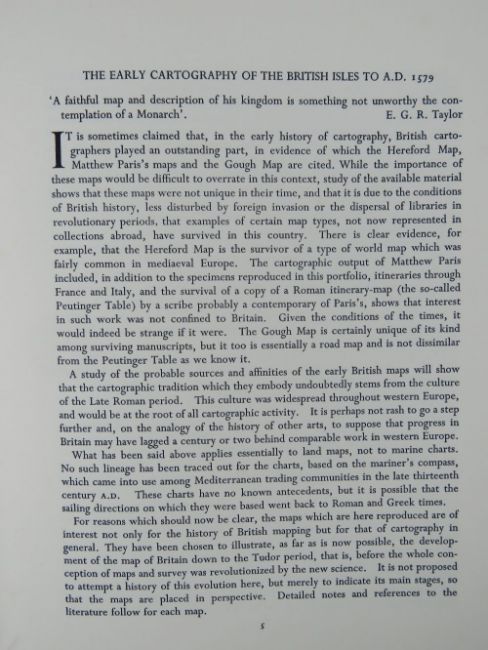 THE EARLY CARTOGRAPHY OF THE BRITISH ISLES TO A.D. 1579

'A faithful map and description of his kingdom is something not unworthy the contemplation of a Monarch'. E. G. R. Taylor

IT is sometimes claimed that, in the early history of cartography, British cartographers played an outstanding part, in evidence of which the Hereford Map, Matthew Paris's maps and the Gough Map are cited. While the importance of these maps would be difficult to overrate in this context, study of the available material shows that these maps were not unique in their time, and that it is due to the conditions of British history, less disturbed by foreign invasion or the dispersal of libraries in revolutionary periods, that examples of certain map types, not now represented in collections abroad, have survived in this country. There is clear evidence, for example, that the Hereford Map is the survivor of a type of world map which was fairly common in mediaeval Europe. The cartographic output of Matthew Paris included, in addition to the specimens reproduced in this portfolio, itineraries through France and Italy, and the survival of a copy of a Roman itinerary-map (the so-called Peutinger Table) by a scribe probably a contemporary of Paris's, shows that interest in such work was not confined to Britain. Given the conditions of the times, it would indeed be strange if it were. The Gough Map is certainly unique of its kind among surviving manuscripts, but it too is essentially a road map and is not dissimilar from the Peutinger Table as we know it.

A study of the probable sources and affinities of the early British maps will show that the cartographic tradition which they embody undoubtedly stems from the culture of the Late Roman period. This culture was widespread throughout western Europe, and would be at the root of all cartographic activity. It is perhaps not rash to go a step further and, on the analogy of the history of other arts, to suppose that progress in Britain may have lagged a century or two behind comparable work in western Europe.

What has been said above applies essentially to land maps, not to marine charts. No such lineage has been traced out for the charts, based on the mariner's compass, which came into use among Mediterranean trading communities in the late thirteenth century A.D. These charts have no known antecedents, but it is possible that the sailing directions on which they were based went back to Roman and Greek times.

For reasons which should now be clear, the maps which are here reproduced are of interest not only for the history of British mapping but for that of cartography in general. They have been chosen to illustrate, as far as is now possible, the development of the map of Britain down to the Tudor period, that is, before the whole conception of maps and survey was revolutionized by the new science. It is not proposed to attempt a history of this evolution here, but merely to indicate its main stages, so that the maps are placed in perspective. Detailed notes and references to the literature follow for each map.

5